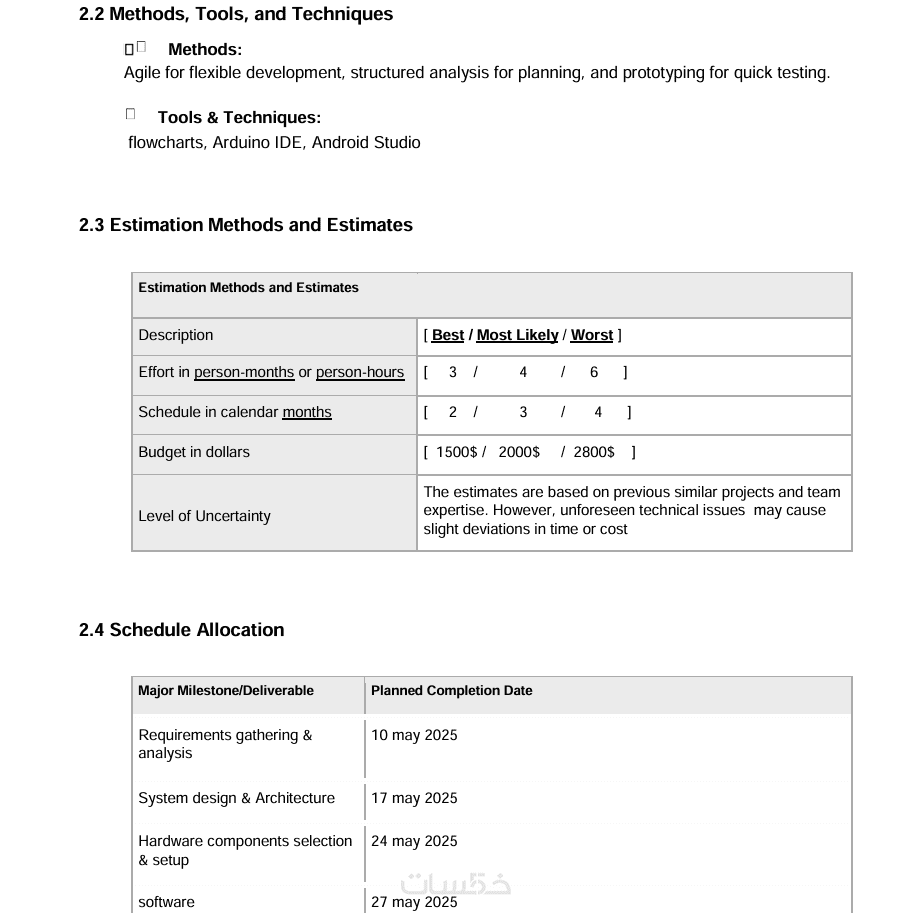 2.2 Methods, Tools, and Techniques

Methods:
Agile for flexible development, structured analysis for planning, and prototyping for quick testing.

Tools & Techniques:
flowcharts, Arduino IDE, Android Studio

2.3 Estimation Methods and Estimates

| Estimation Methods and Estimates | |
|---|---|
| Description | [ Best / Most Likely / Worst ] |
| Effort in person-months or person-hours | [ 3 / 4 / 6 ] |
| Schedule in calendar months | [ 2 / 3 / 4 ] |
| Budget in dollars | [ 1500$ / 2000$ / 2800$ ] |
| Level of Uncertainty | The estimates are based on previous similar projects and team expertise. However, unforeseen technical issues may cause slight deviations in time or cost |

2.4 Schedule Allocation

| Major Milestone/Deliverable | Planned Completion Date |
|---|---|
| Requirements gathering & analysis | 10 may 2025 |
| System design & Architecture | 17 may 2025 |
| Hardware components selection & setup | 24 may 2025 |
| software | 27 may 2025 |

خمسات